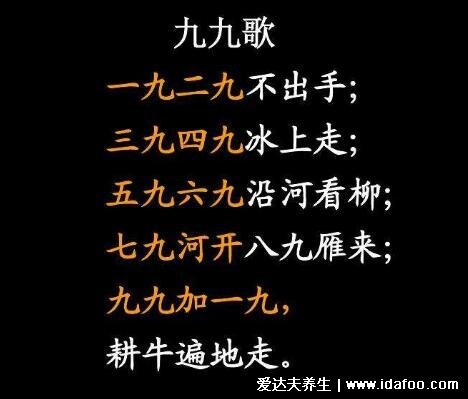 九九歌

一九二九不出手；

三九四九冰上走；

五九六九沿河看柳；

七九河开八九雁来；

九九加一九，

耕牛遍地走。

爱达夫养生 | www.idafoo.com